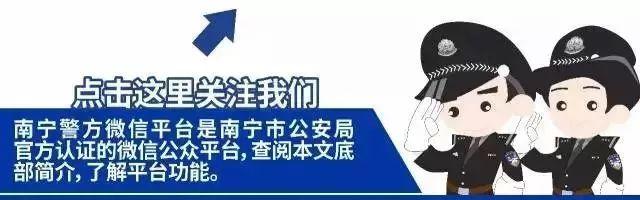 点击这里关注我们

南宁警方微信平台是南宁市公安局官方认证的微信公众平台，查阅本文底部简介，了解平台功能。